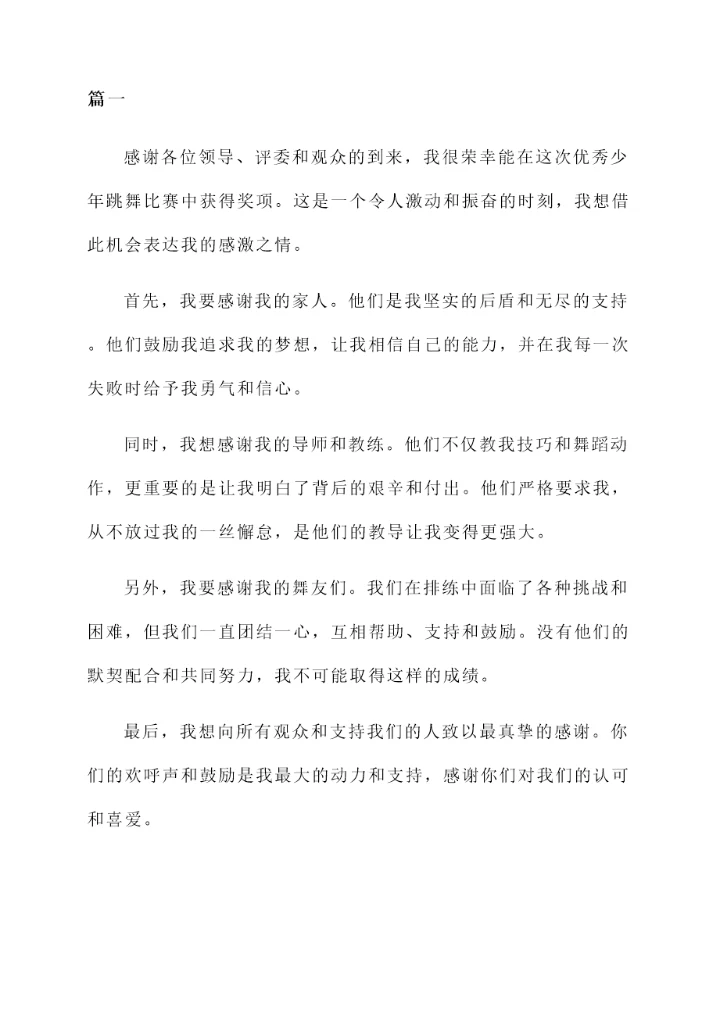 篇一

感谢各位领导、评委和观众的到来，我很荣幸能在这次优秀少年跳舞比赛中获得奖项。这是一个令人激动和振奋的时刻，我想借此机会表达我的感激之情。

首先，我要感谢我的家人。他们是我坚实的后盾和无尽的支持。他们鼓励我追求我的梦想，让我相信自己的能力，并在我每一次失败时给予我勇气和信心。

同时，我想感谢我的导师和教练。他们不仅教我技巧和舞蹈动作，更重要的是让我明白了背后的艰辛和付出。他们严格要求我，从不放过我的一丝懈怠，是他们的教导让我变得更强大。

另外，我要感谢我的舞友们。我们在排练中面临了各种挑战和困难，但我们一直团结一心，互相帮助、支持和鼓励。没有他们的默契配合和共同努力，我不可能取得这样的成绩。

最后，我想向所有观众和支持我们的人致以最真挚的感谢。你们的欢呼声和鼓励是我最大的动力和支持，感谢你们对我们的认可和喜爱。